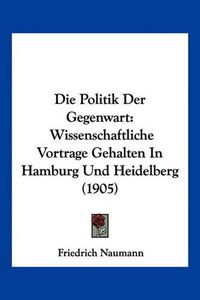 Die Politik Der Gegenwart: Wissenschaftliche Vortrage Gehalten In Hamburg Und Heidelberg (1905)

Friedrich Naumann